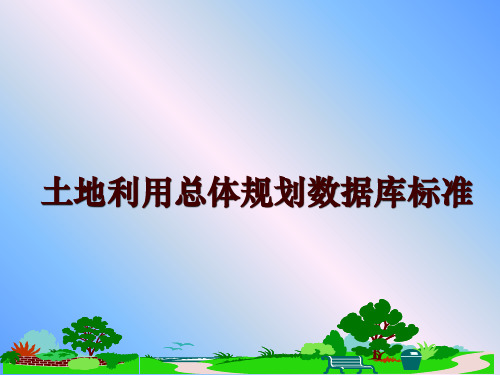 土地利用总体规划数据库标准